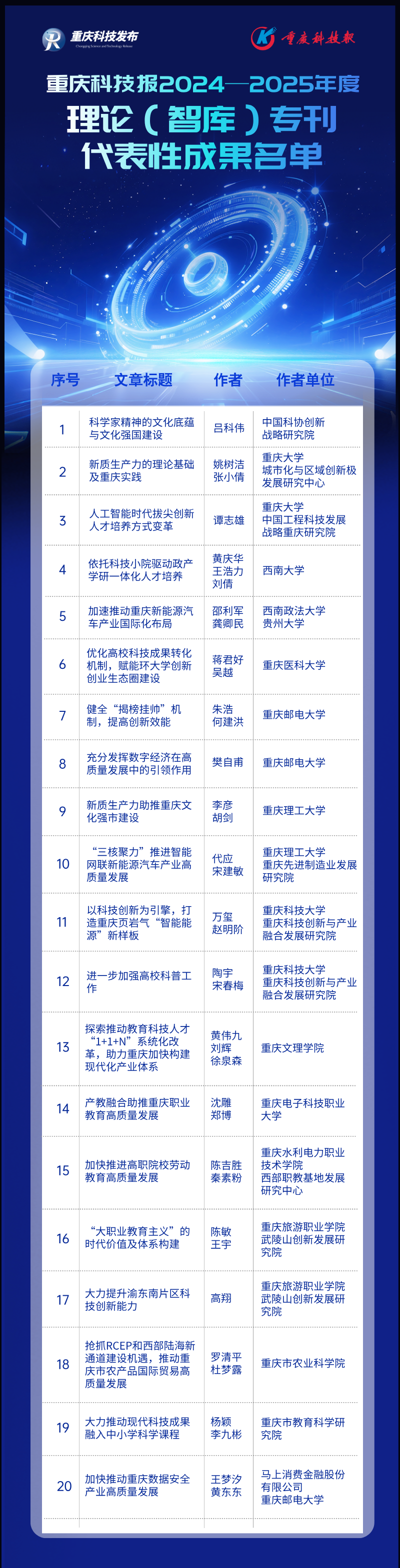 重庆科技发布
Chongqing Science and Technology Release

重庆科技报

重庆科技报2024—2025年度
理论（智库）专刊
代表性成果名单

| 序号 | 文章标题 | 作者 | 作者单位 |
|---|---|---|---|
| 1 | 科学家精神的文化底蕴与文化强国建设 | 吕科伟 | 中国科协创新战略研究院 |
| 2 | 新质生产力的理论基础及重庆实践 | 姚树洁 张小倩 | 重庆大学 城市化与区域创新极发展研究中心 |
| 3 | 人工智能时代拔尖创新人才培养方式变革 | 谭志雄 | 重庆大学 中国工程科技发展战略重庆研究院 |
| 4 | 依托科技小院驱动政产学研一体化人才培养 | 黄庆华 王浩力 刘倩 | 西南大学 |
| 5 | 加速推动重庆新能源汽车产业国际化布局 | 邵利军 龚卿民 | 西南政法大学 贵州大学 |
| 6 | 优化高校科技成果转化机制，赋能环大学创新创业生态圈建设 | 蒋君好 吴越 | 重庆医科大学 |
| 7 | 健全“揭榜挂帅”机制，提高创新效能 | 朱浩 何建洪 | 重庆邮电大学 |
| 8 | 充分发挥数字经济在高质量发展中的引领作用 | 樊自甫 | 重庆邮电大学 |
| 9 | 新质生产力助推重庆文化强市建设 | 李彦 胡剑 | 重庆理工大学 |
| 10 | “三核聚力”推进智能网联新能源汽车产业高质量发展 | 代应 宋建敏 | 重庆理工大学 重庆先进制造业发展研究院 |
| 11 | 以科技创新为引擎，打造重庆页岩气“智能能源”新样板 | 万玺 赵明阶 | 重庆科技大学 重庆科技创新与产业融合发展研究院 |
| 12 | 进一步加强高校科普工作 | 陶宇 宋春梅 | 重庆科技大学 重庆科技创新与产业融合发展研究院 |
| 13 | 探索推动教育科技人才“1+1+N”系统化改革，助力重庆加快构建现代化产业体系 | 黄伟九 刘辉 徐泉森 | 重庆文理学院 |
| 14 | 产教融合助推重庆职业教育高质量发展 | 沈雕 郑博 | 重庆电子科技职业大学 |
| 15 | 加快推进高职院校劳动教育高质量发展 | 陈吉胜 秦素粉 | 重庆水利电力职业技术学院 西部职教基地发展研究中心 |
| 16 | “大职业教育主义”的时代价值及体系构建 | 陈敏 王宇 | 重庆旅游职业学院 武陵山创新发展研究院 |
| 17 | 大力提升渝东南片区科技创新能力 | 高翔 | 重庆旅游职业学院 武陵山创新发展研究院 |
| 18 | 抢抓RCEP和西部陆海新通道建设机遇，推动重庆市农产品国际贸易高质量发展 | 罗清平 杜梦露 | 重庆市农业科学院 |
| 19 | 大力推动现代科技成果融入中小学科学课程 | 杨颖 李九彬 | 重庆市教育科学研究院 |
| 20 | 加快推动重庆数据安全产业高质量发展 | 王梦汐 黄东东 | 马上消费金融股份有限公司 重庆邮电大学 |